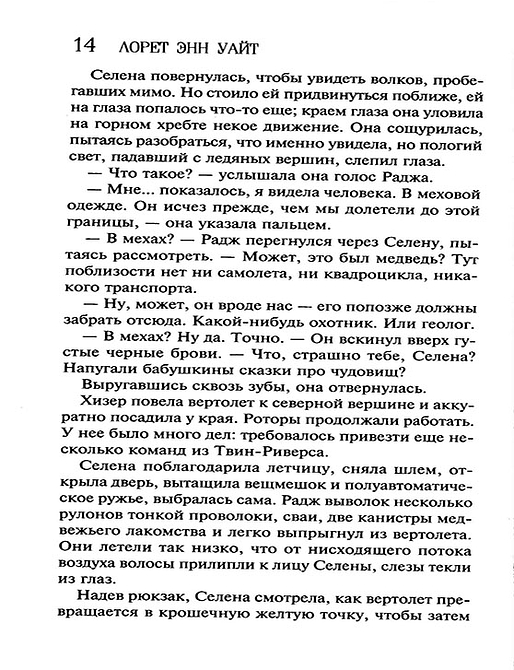 14 ЛОРЕТ ЭНН УАЙТ

Селена повернулась, чтобы увидеть волков, пробегавших мимо. Но стоило ей придвинуться поближе, ей на глаза попалось что-то еще; краем глаза она уловила на горном хребте некое движение. Она сощурилась, пытаясь разобраться, что именно увидела, но пологий свет, падавший с ледяных вершин, слепил глаза.

— Что такое? — услышала она голос Раджа.

— Мне... показалось, я видела человека. В меховой одежде. Он исчез прежде, чем мы долетели до этой границы, — она указала пальцем.

— В мехах? — Радж перегнулся через Селену, пытаясь рассмотреть. — Может, это был медведь? Тут поблизости нет ни самолета, ни квадроцикла, никакого транспорта.

— Ну, может, он вроде нас — его попозже должны забрать отсюда. Какой-нибудь охотник. Или геолог.

— В мехах? Ну да. Точно. — Он вскинул вверх густые черные брови. — Что, страшно тебе, Селена? Напугали бабушкины сказки про чудовищ?

Выругавшись сквозь зубы, она отвернулась.

Хизер повела вертолет к северной вершине и аккуратно посадила у края. Роторы продолжали работать. У нее было много дел: требовалось привезти еще несколько команд из Твин-Риверса.

Селена поблагодарила летчицу, сняла шлем, открыла дверь, вытащила вещмешок и полуавтоматическое ружье, выбралась сама. Радж выволок несколько рулонов тонкой проволоки, сваи, две канистры медвежьего лакомства и легко выпрыгнул из вертолета. Они летели так низко, что от нисходящего потока воздуха волосы прилипли к лицу Селены, слезы текли из глаз.

Надев рюкзак, Селена смотрела, как вертолет превращается в крошечную желтую точку, чтобы затем